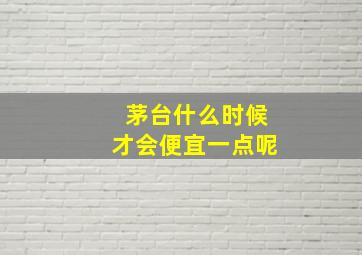 茅台什么时候
才会便宜一点呢